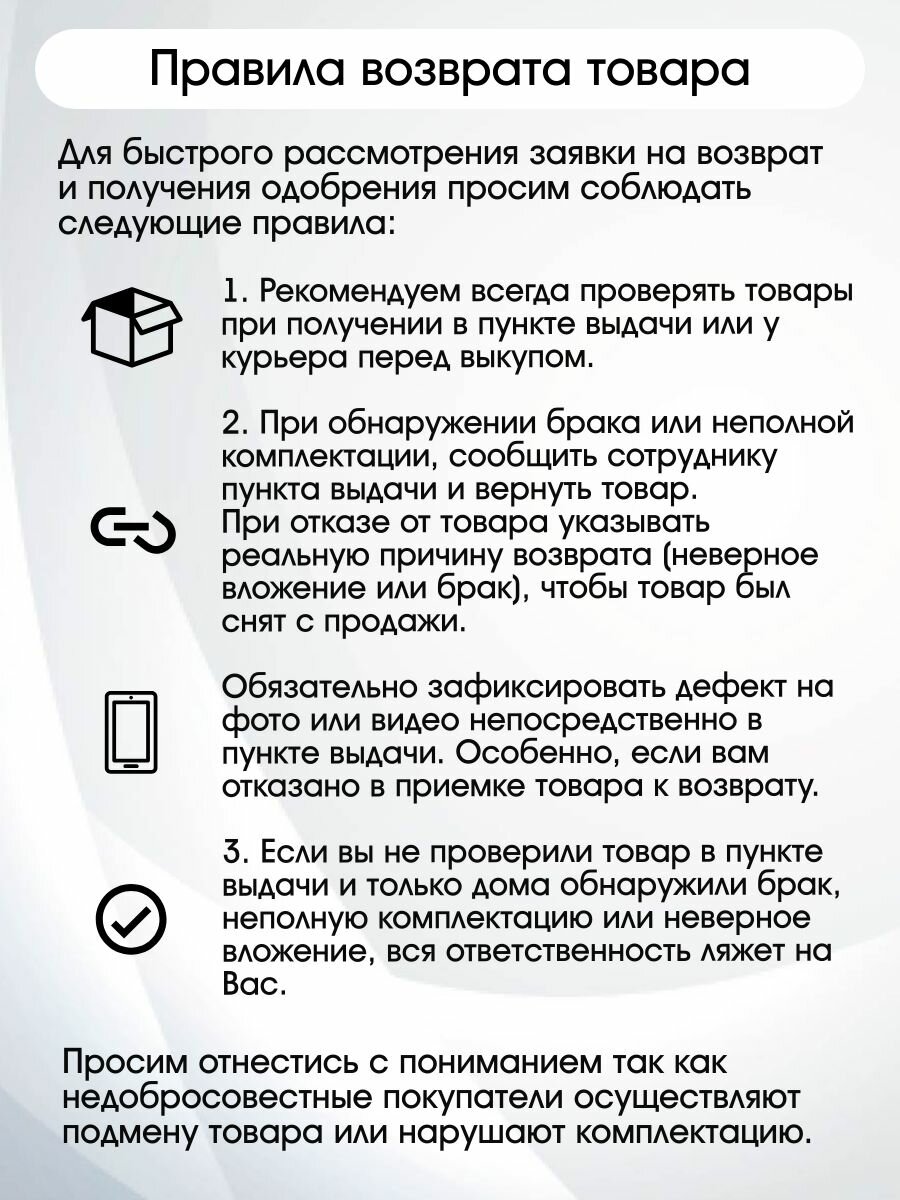 Правила возврата товара

Для быстрого рассмотрения заявки на возврат и получения одобрения просим соблюдать следующие правила:

1. Рекомендуем всегда проверять товары при получении в пункте выдачи или у курьера перед выкупом.

2. При обнаружении брака или неполной комплектации, сообщить сотруднику пункта выдачи и вернуть товар. При отказе от товара указывать реальную причину возврата (неверное вложение или брак), чтобы товар был снят с продажи.

Обязательно зафиксировать дефект на фото или видео непосредственно в пункте выдачи. Особенно, если вам отказано в приемке товара к возврату.

3. Если вы не проверили товар в пункте выдачи и только дома обнаружили брак, неполную комплектацию или неверное вложение, вся ответственность ляжет на Вас.

Просим отнестись с пониманием так как недобросовестные покупатели осуществляют подмену товара или нарушают комплектацию.